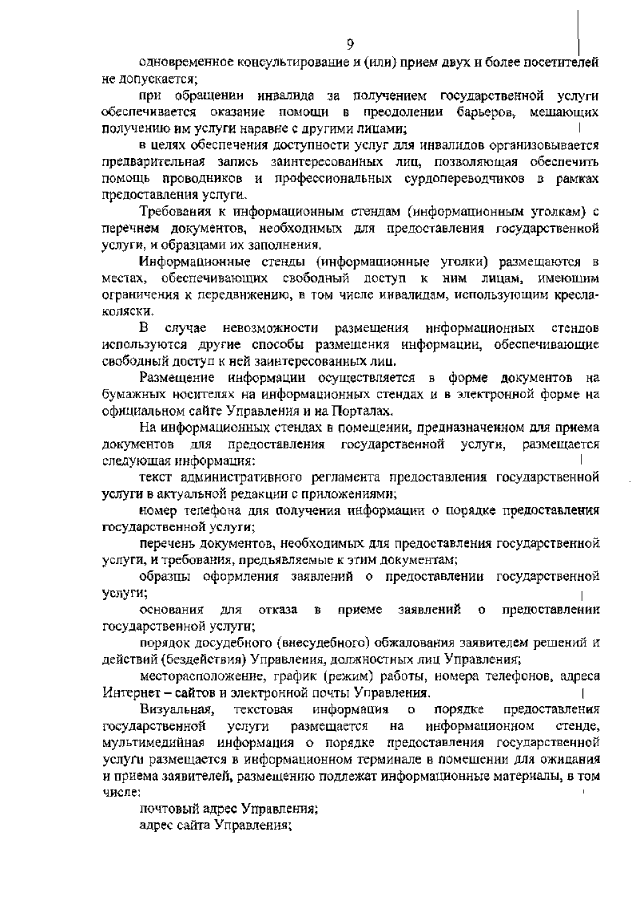 9

одновременное консультирование и (или) прием двух и более посетителей не допускается;

при обращении инвалида за получением государственной услуги обеспечивается оказание помощи в преодолении барьеров, мешающих получению им услуги наравне с другими лицами;

в целях обеспечения доступности услуг для инвалидов организовывается предварительная запись заинтересованных лиц, позволяющая обеспечить помощь проводников и профессиональных сурдопереводчиков в рамках предоставления услуги.

Требования к информационным стендам (информационным уголкам) с перечнем документов, необходимых для предоставления государственной услуги, и образцами их заполнения.

Информационные стенды (информационные уголки) размещаются в местах, обеспечивающих свободный доступ к ним лицам, имеющим ограничения к передвижению, в том числе инвалидам, использующим кресла-коляски.

В случае невозможности размещения информационных стендов используются другие способы размещения информации, обеспечивающие свободный доступ к ней заинтересованных лиц.

Размещение информации осуществляется в форме документов на бумажных носителях на информационных стендах и в электронной форме на официальном сайте Управления и на Порталах.

На информационных стендах в помещении, предназначенном для приема документов для предоставления государственной услуги, размещается следующая информация:

текст административного регламента предоставления государственной услуги в актуальной редакции с приложениями;

номер телефона для получения информации о порядке предоставления государственной услуги;

перечень документов, необходимых для предоставления государственной услуги, и требования, предъявляемые к этим документам;

образцы оформления заявлений о предоставлении государственной услуги;

основания для отказа в приеме заявлений о предоставлении государственной услуги;

порядок досудебного (внесудебного) обжалования заявителем решений и действий (бездействия) Управления, должностных лиц Управления;

месторасположение, график (режим) работы, номера телефонов, адреса Интернет – сайтов и электронной почты Управления.

Визуальная, текстовая информация о порядке предоставления государственной услуги размещается на информационном стенде, мультимедийная информация о порядке предоставления государственной услуги размещается в информационном терминале в помещении для ожидания и приема заявителей, размещению подлежат информационные материалы, в том числе:

почтовый адрес Управления;

адрес сайта Управления;